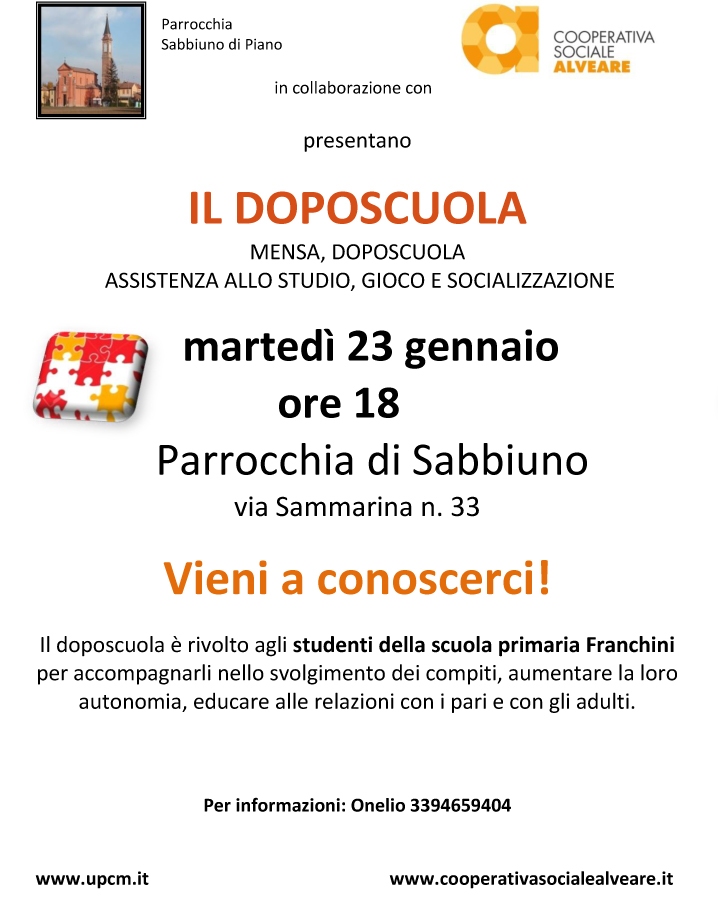 Parrocchia
Sabbiuno di Piano

COOPERATIVA SOCIALE ALVEARE

in collaborazione con

presentano

IL DOPOSCUOLA

MENSA, DOPOSCUOLA
ASSISTENZA ALLO STUDIO, GIOCO E SOCIALIZZAZIONE

martedì 23 gennaio
ore 18
Parrocchia di Sabbiuno
via Sammarina n. 33

Vieni a conoscerci!

Il doposcuola è rivolto agli studenti della scuola primaria Franchini per accompagnarli nello svolgimento dei compiti, aumentare la loro autonomia, educare alle relazioni con i pari e con gli adulti.

Per informazioni: Onelio 3394659404

www.upcm.it

www.cooperativasocialealveare.it